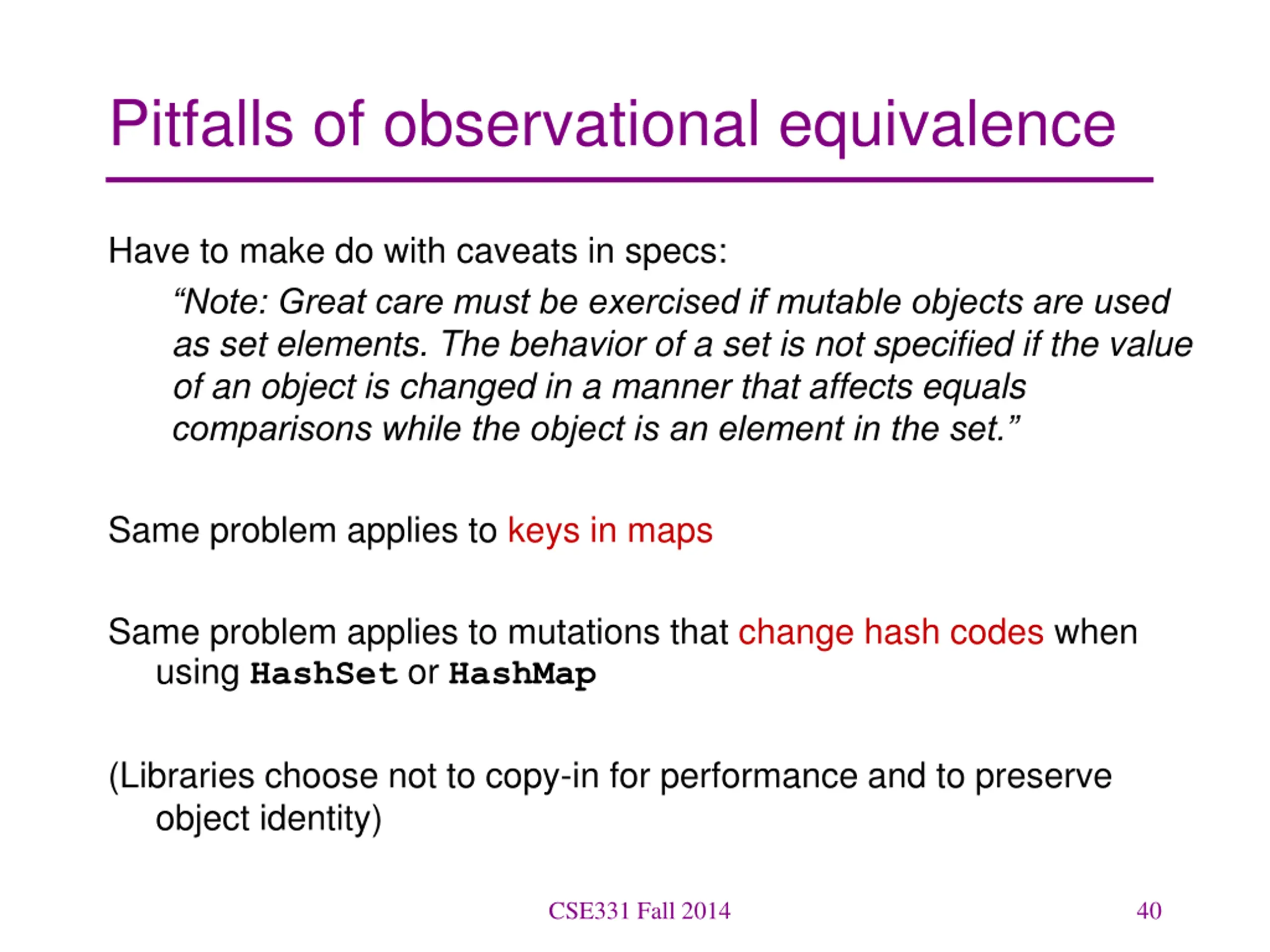 Pitfalls of observational equivalence

Have to make do with caveats in specs:

“Note: Great care must be exercised if mutable objects are used as set elements. The behavior of a set is not specified if the value of an object is changed in a manner that affects equals comparisons while the object is an element in the set.”

Same problem applies to keys in maps

Same problem applies to mutations that change hash codes when using HashSet or HashMap

(Libraries choose not to copy-in for performance and to preserve object identity)

CSE331 Fall 2014

40